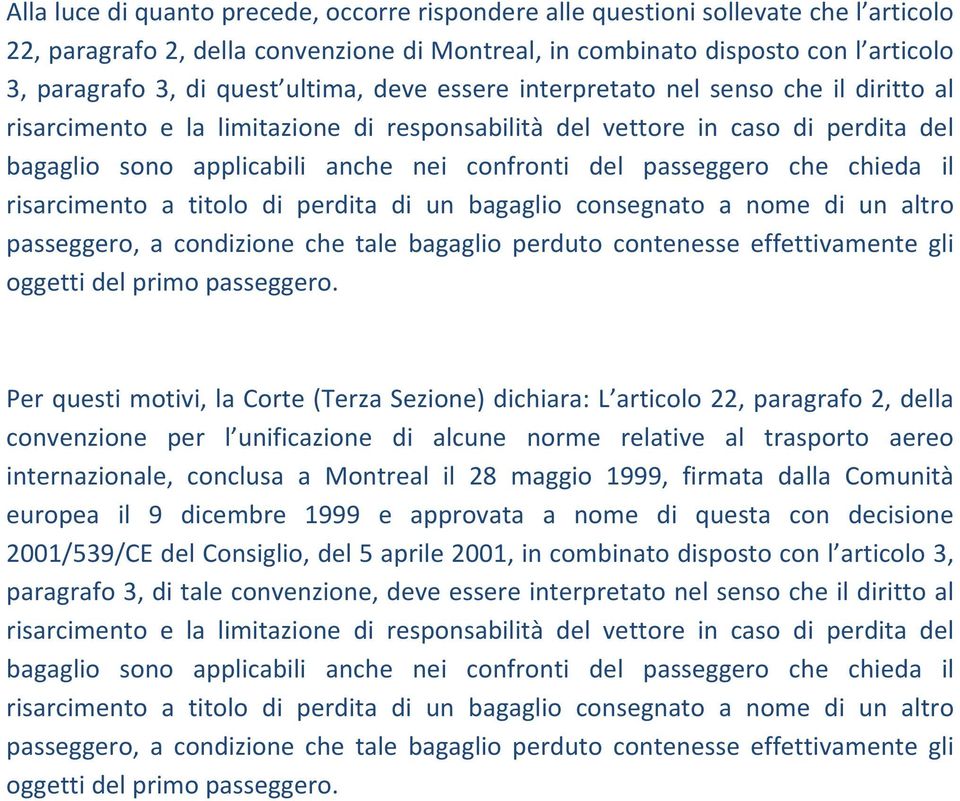 Alla luce di quanto precede, occorre rispondere alle questioni sollevate che l’articolo 22, paragrafo 2, della convenzione di Montreal, in combinato disposto con l’articolo 3, paragrafo 3, di quest’ultima, deve essere interpretato nel senso che il diritto al risarcimento e la limitazione di responsabilità del vettore in caso di perdita del bagaglio sono applicabili anche nei confronti del passeggero che chieda il risarcimento a titolo di perdita di un bagaglio consegnato a nome di un altro passeggero, a condizione che tale bagaglio perduto contenesse effettivamente gli oggetti del primo passeggero.

Per questi motivi, la Corte (Terza Sezione) dichiara: L’articolo 22, paragrafo 2, della convenzione per l’unificazione di alcune norme relative al trasporto aereo internazionale, conclusa a Montreal il 28 maggio 1999, firmata dalla Comunità europea il 9 dicembre 1999 e approvata a nome di questa con decisione 2001/539/CE del Consiglio, del 5 aprile 2001, in combinato disposto con l’articolo 3, paragrafo 3, di tale convenzione, deve essere interpretato nel senso che il diritto al risarcimento e la limitazione di responsabilità del vettore in caso di perdita del bagaglio sono applicabili anche nei confronti del passeggero che chieda il risarcimento a titolo di perdita di un bagaglio consegnato a nome di un altro passeggero, a condizione che tale bagaglio perduto contenesse effettivamente gli oggetti del primo passeggero.